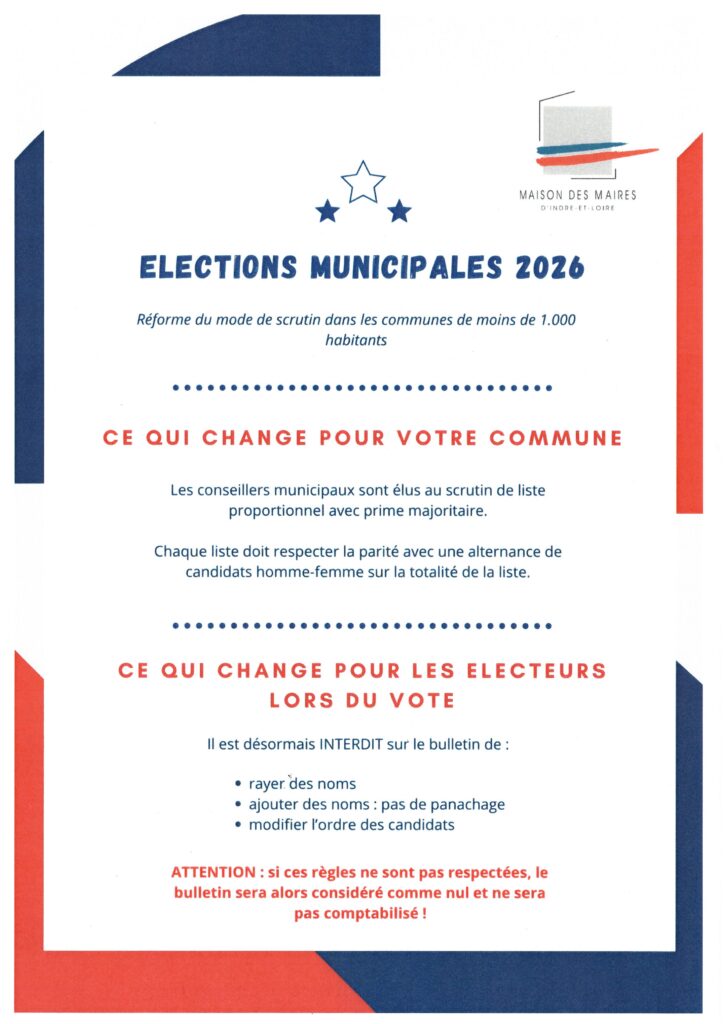 MAISON DES MAIRES
D'INDRE-ET-LOIRE

ELECTIONS MUNICIPALES 2026

Réforme du mode de scrutin dans les communes de moins de 1.000 habitants

CE QUI CHANGE POUR VOTRE COMMUNE

Les conseillers municipaux sont élus au scrutin de liste proportionnel avec prime majoritaire.

Chaque liste doit respecter la parité avec une alternance de candidats homme-femme sur la totalité de la liste.

CE QUI CHANGE POUR LES ELECTEURS LORS DU VOTE

Il est désormais INTERDIT sur le bulletin de :

• rayer des noms
• ajouter des noms : pas de panachage
• modifier l'ordre des candidats

ATTENTION : si ces règles ne sont pas respectées, le bulletin sera alors considéré comme nul et ne sera pas comptabilisé !